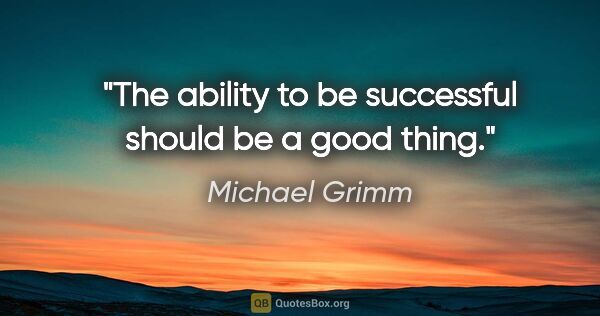 "The ability to be successful should be a good thing."

Michael Grimm

QB QuotesBox.org